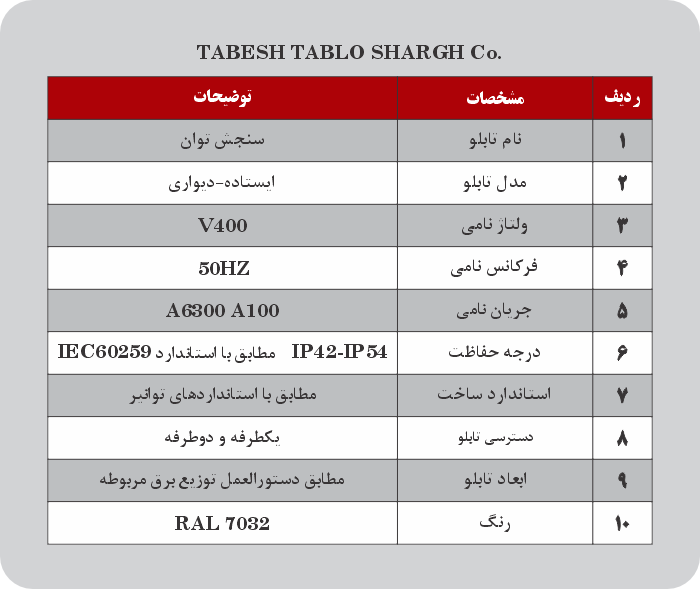 TABESH TABLO SHARGH Co.

| ردیف | مشخصات | توضیحات |
|---|---|---|
| ۱ | نام تابلو | سنجش توان |
| ۲ | مدل تابلو | ایستاده-دیواری |
| ۳ | ولتاژ نامی | V400 |
| ۴ | فرکانس نامی | 50HZ |
| ۵ | جریان نامی | A6300 A100 |
| ۶ | درجه حفاظت | IP42-IP54 مطابق با استاندارد IEC60259 |
| ۷ | استاندارد ساخت | مطابق با استانداردهای توانیر |
| ۸ | دسترسی تابلو | یکطرفه و دوطرفه |
| ۹ | ابعاد تابلو | مطابق دستورالعمل توزیع برق مربوطه |
| ۱۰ | رنگ | RAL 7032 |